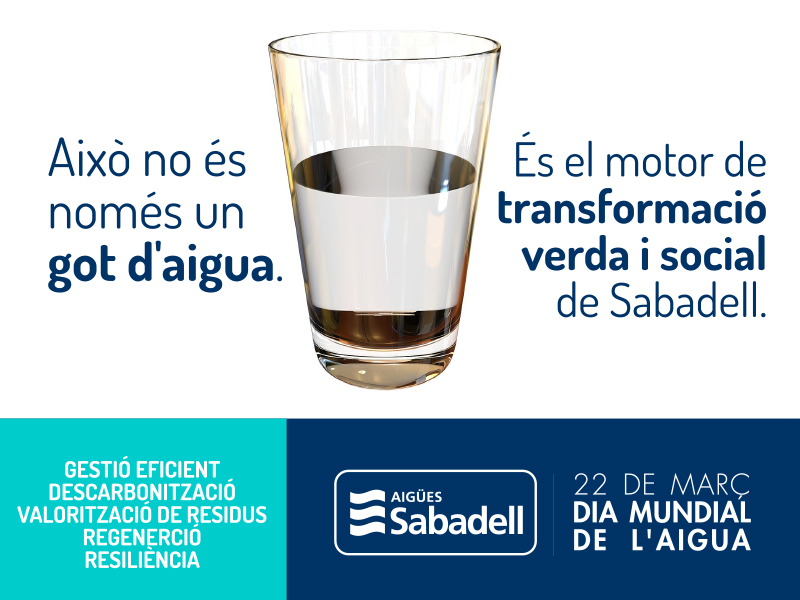 Això no és només un got d'aigua.

És el motor de transformació verda i social de Sabadell.

GESTIÓ EFICIENT
DESCARBONITZACIÓ
VALORITZACIÓ DE RESIDUS
REGENERCIÓ
RESILIÈNCIA

AIGÜES
Sabadell

22 DE MARÇ
DIA MUNDIAL
DE L'AIGUA